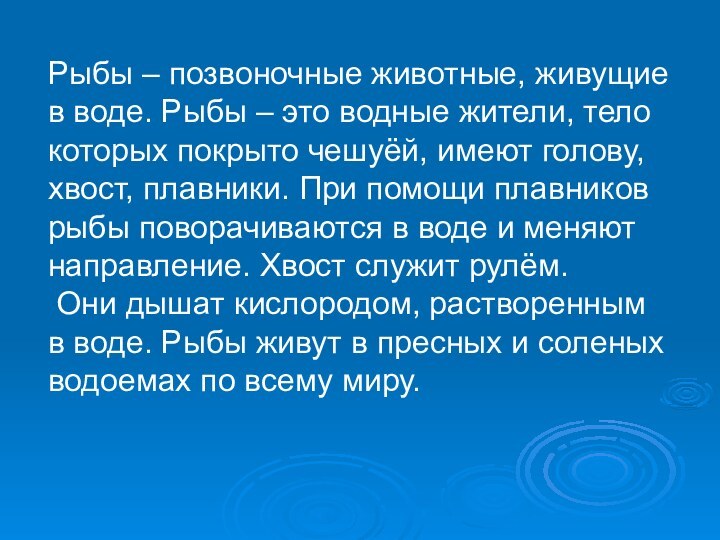 Рыбы – позвоночные животные, живущие в воде. Рыбы – это водные жители, тело которых покрыто чешуёй, имеют голову, хвост, плавники. При помощи плавников рыбы поворачиваются в воде и меняют направление. Хвост служит рулём.

Они дышат кислородом, растворенным в воде. Рыбы живут в пресных и соленых водоемах по всему миру.